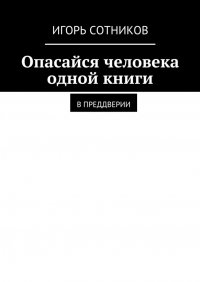 ИГОРЬ СОТНИКОВ

Опасайся человека одной книги

В ПРЕДДВЕРИИ